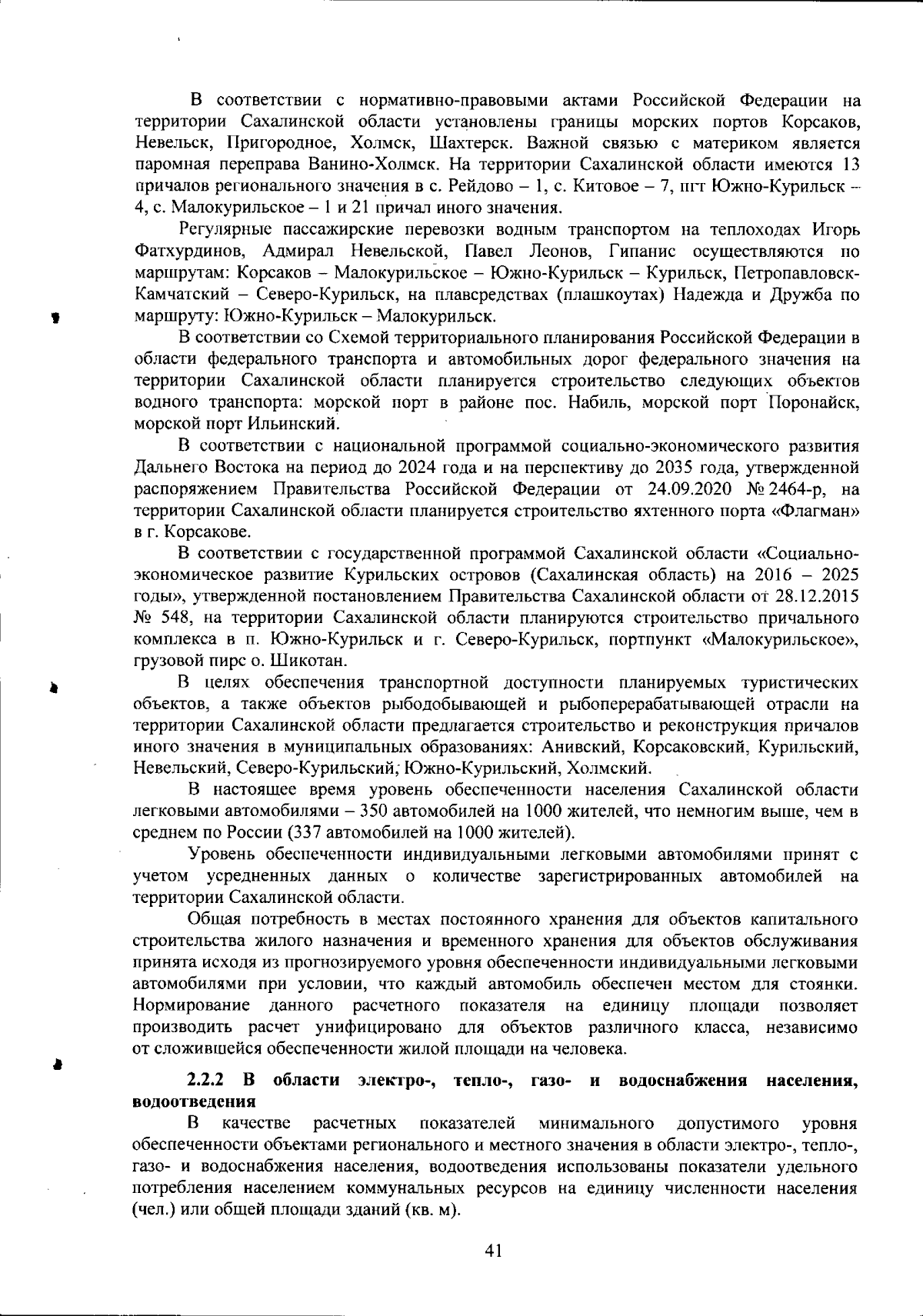 В соответствии с нормативно-правовыми актами Российской Федерации на территории Сахалинской области установлены границы морских портов Корсаков, Невельск, Пригородное, Холмск, Шахтерск. Важной связью с материком является паромная переправа Ванино-Холмск. На территории Сахалинской области имеются 13 причалов регионального значения в с. Рейдово – 1, с. Китовое – 7, пгт Южно-Курильск – 4, с. Малокурильское – 1 и 21 причал иного значения.

Регулярные пассажирские перевозки водным транспортом на теплоходах Игорь Фатхурдинов, Адмирал Невельской, Павел Леонов, Гипанис осуществляются по маршрутам: Корсаков – Малокурильское – Южно-Курильск – Курильск, Петропавловск-Камчатский – Северо-Курильск, на плавсредствах (плашкоутах) Надежда и Дружба по маршруту: Южно-Курильск – Малокурильск.

В соответствии со Схемой территориального планирования Российской Федерации в области федерального транспорта и автомобильных дорог федерального значения на территории Сахалинской области планируется строительство следующих объектов водного транспорта: морской порт в районе пос. Набиль, морской порт Поронайск, морской порт Ильинский.

В соответствии с национальной программой социально-экономического развития Дальнего Востока на период до 2024 года и на перспективу до 2035 года, утвержденной распоряжением Правительства Российской Федерации от 24.09.2020 № 2464-р, на территории Сахалинской области планируется строительство яхтенного порта «Флагман» в г. Корсакове.

В соответствии с государственной программой Сахалинской области «Социально-экономическое развитие Курильских островов (Сахалинская область) на 2016 – 2025 годы», утвержденной постановлением Правительства Сахалинской области от 28.12.2015 № 548, на территории Сахалинской области планируются строительство причального комплекса в п. Южно-Курильск и г. Северо-Курильск, портпункт «Малокурильское», грузовой пирс о. Шикотан.

В целях обеспечения транспортной доступности планируемых туристических объектов, а также объектов рыбодобывающей и рыбоперерабатывающей отрасли на территории Сахалинской области предлагается строительство и реконструкция причалов иного значения в муниципальных образованиях: Анивский, Корсаковский, Курильский, Невельский, Северо-Курильский, Южно-Курильский, Холмский.

В настоящее время уровень обеспеченности населения Сахалинской области легковыми автомобилями – 350 автомобилей на 1000 жителей, что немногим выше, чем в среднем по России (337 автомобилей на 1000 жителей).

Уровень обеспеченности индивидуальными легковыми автомобилями принят с учетом усредненных данных о количестве зарегистрированных автомобилей на территории Сахалинской области.

Общая потребность в местах постоянного хранения для объектов капитального строительства жилого назначения и временного хранения для объектов обслуживания принята исходя из прогнозируемого уровня обеспеченности индивидуальными легковыми автомобилями при условии, что каждый автомобиль обеспечен местом для стоянки. Нормирование данного расчетного показателя на единицу площади позволяет производить расчет унифицировано для объектов различного класса, независимо от сложившейся обеспеченности жилой площади на человека.

2.2.2 В области электро-, тепло-, газо- и водоснабжения населения, водоотведения

В качестве расчетных показателей минимального допустимого уровня обеспеченности объектами регионального и местного значения в области электро-, тепло-, газо- и водоснабжения населения, водоотведения использованы показатели удельного потребления населением коммунальных ресурсов на единицу численности населения (чел.) или общей площади зданий (кв. м).

41